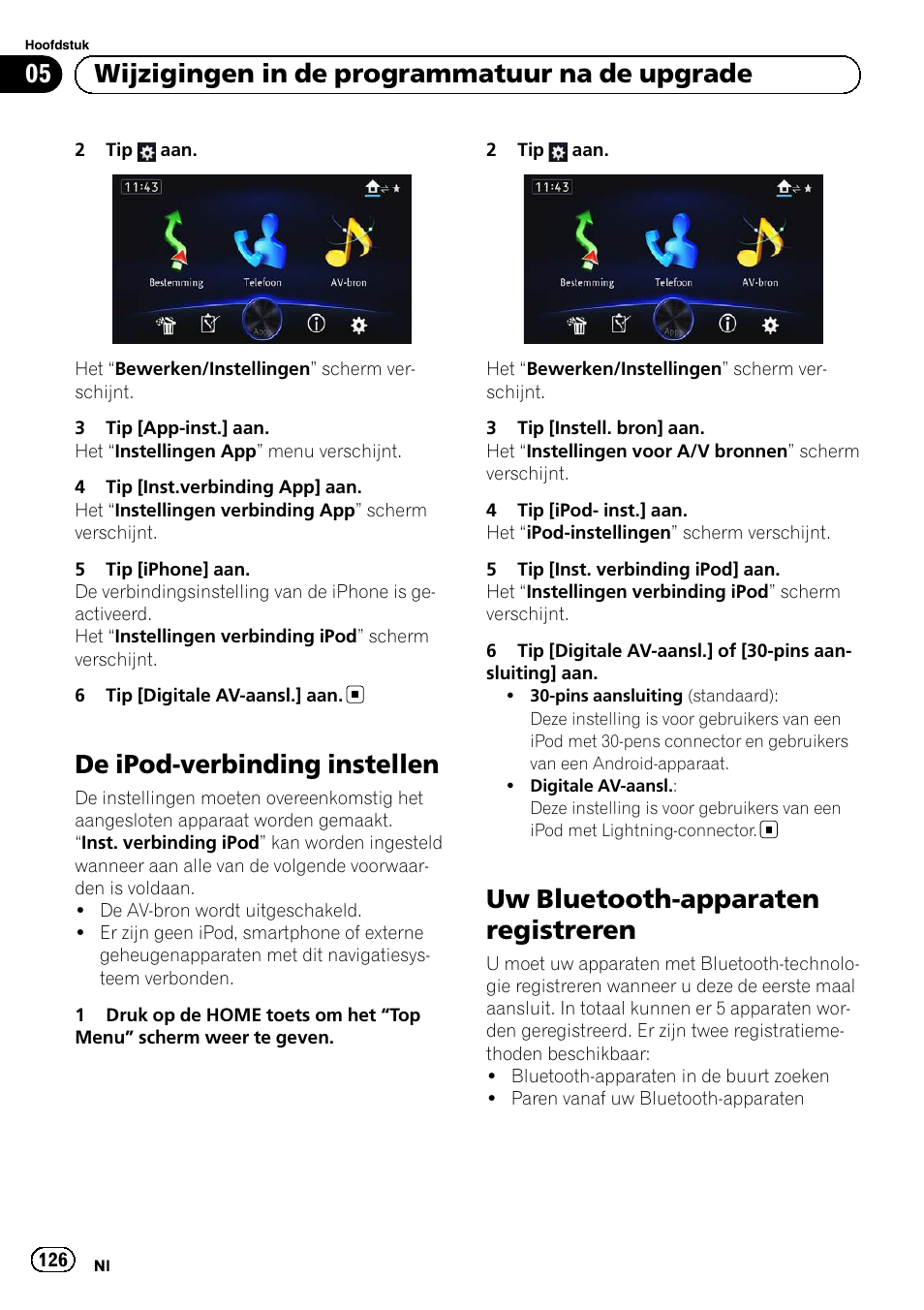 Hoofdstuk
05 Wijzigingen in de programmatuur na de upgrade

2 Tip aan.

11:43
Bestemming Telefoon AV-bron
Apps

Het "Bewerken/Instellingen" scherm verschijnt.

3 Tip [App-inst.] aan.
Het "Instellingen App" menu verschijnt.

4 Tip [Inst.verbinding App] aan.
Het "Instellingen verbinding App" scherm verschijnt.

5 Tip [iPhone] aan.
De verbindingsinstelling van de iPhone is geactiveerd.
Het "Instellingen verbinding iPod" scherm verschijnt.

6 Tip [Digitale AV-aansl.] aan.

De iPod-verbinding instellen

De instellingen moeten overeenkomstig het aangesloten apparaat worden gemaakt. "Inst. verbinding iPod" kan worden ingesteld wanneer aan alle van de volgende voorwaarden is voldaan.
• De AV-bron wordt uitgeschakeld.
• Er zijn geen iPod, smartphone of externe geheugenapparaten met dit navigatiesysteem verbonden.

1 Druk op de HOME toets om het "Top Menu" scherm weer te geven.

2 Tip aan.

11:43
Bestemming Telefoon AV-bron
Apps

Het "Bewerken/Instellingen" scherm verschijnt.

3 Tip [Instell. bron] aan.
Het "Instellingen voor A/V bronnen" scherm verschijnt.

4 Tip [iPod- inst.] aan.
Het "iPod-instellingen" scherm verschijnt.

5 Tip [Inst. verbinding iPod] aan.
Het "Instellingen verbinding iPod" scherm verschijnt.

6 Tip [Digitale AV-aansl.] of [30-pins aansluiting] aan.
• 30-pins aansluiting (standaard):
Deze instelling is voor gebruikers van een iPod met 30-pens connector en gebruikers van een Android-apparaat.
• Digitale AV-aansl.:
Deze instelling is voor gebruikers van een iPod met Lightning-connector.

Uw Bluetooth-apparaten registreren

U moet uw apparaten met Bluetooth-technologie registreren wanneer u deze de eerste maal aansluit. In totaal kunnen er 5 apparaten worden geregistreerd. Er zijn twee registratiemethoden beschikbaar:
• Bluetooth-apparaten in de buurt zoeken
• Paren vanaf uw Bluetooth-apparaten

126 Nl